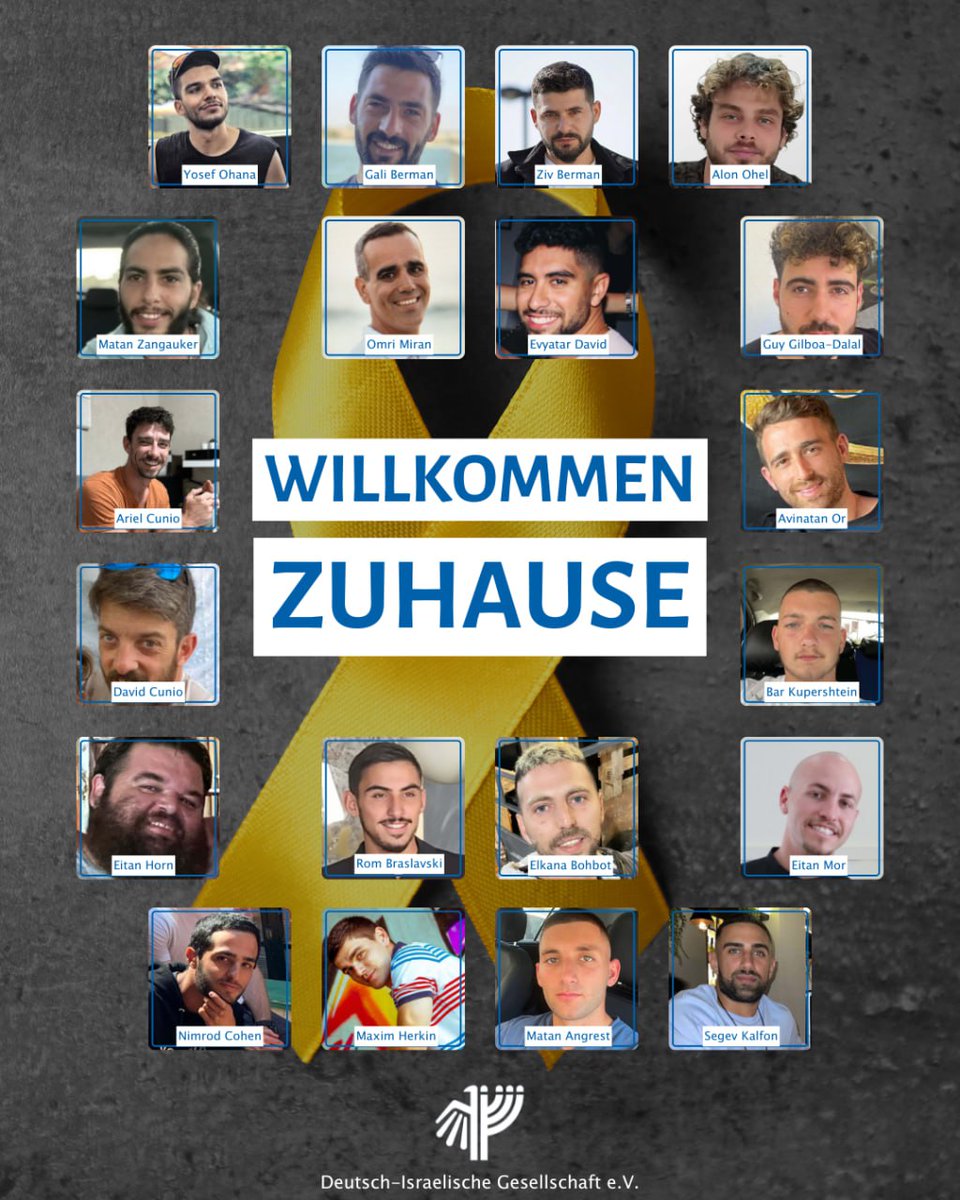 Yosef Ohana
Gali Berman
Ziv Berman
Alon Ohel
Matan Zangauker
Omri Miran
Evyatar David
Guy Gilboa-Dalal
Ariel Cunio
WILLKOMMEN
ZUHAUSE
Avinatan Or
David Cunio
Bar Kupershtein
Eitan Horn
Rom Braslavski
Elkana Bohbot
Eitan Mor
Nimrod Cohen
Maxim Herkin
Matan Angrest
Segev Kalfon

Deutsch-Israelische Gesellschaft e.V.